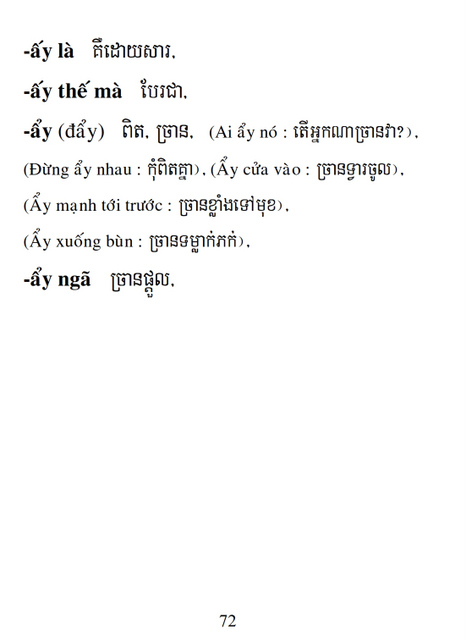 -ấy là   គឺដោយសារ,

-ấy thế mà   បែរជា,

-ẩy (đẩy)   ពិត, ច្រាន,  (Ai ẩy nó : តើអ្នកណាច្រានវា?),
(Đừng ẩy nhau : កុំពិតគ្នា), (Ẩy cửa vào : ច្រានទ្វារចូល),
(Ẩy mạnh tới trước : ច្រានខ្លាំងទៅមុខ),
(Ẩy xuống bùn : ច្រានទម្លាក់ភក់),

-ẩy ngã   ច្រានផ្ដួល,

72